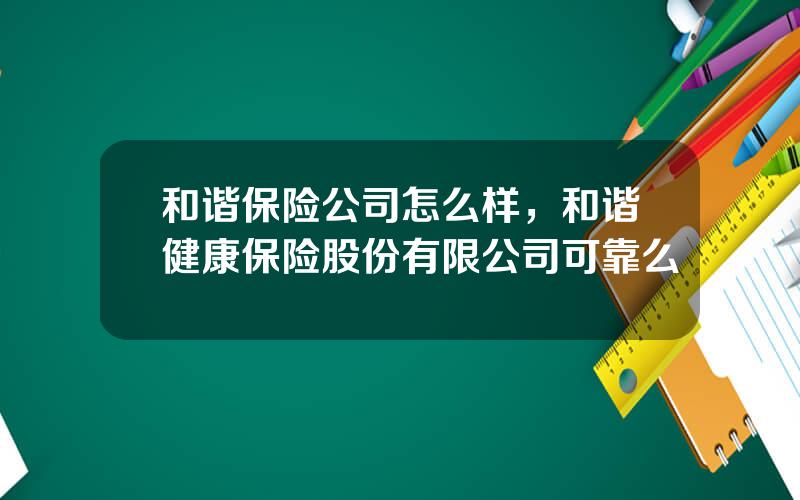 和谐保险公司怎么样，和谐健康保险股份有限公司可靠么